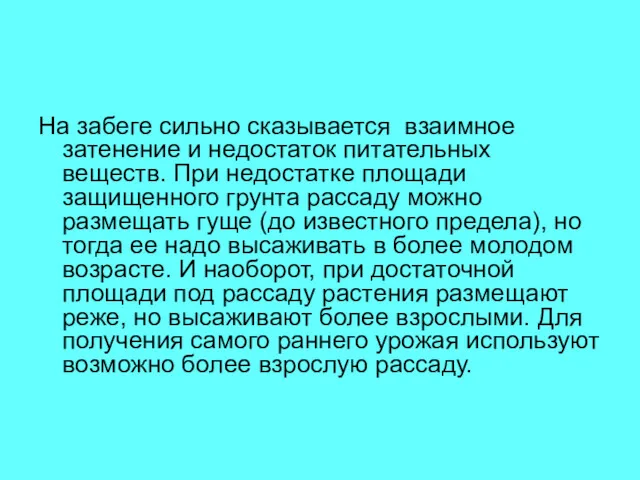 На забеге сильно сказывается  взаимное затенение и недостаток питательных веществ. При недостатке площади защищенного грунта рассаду можно размещать гуще (до известного предела), но тогда ее надо высаживать в более молодом возрасте. И наоборот, при достаточной площади под рассаду растения размещают реже, но высаживают более взрослыми. Для получения самого раннего урожая используют возможно более взрослую рассаду.